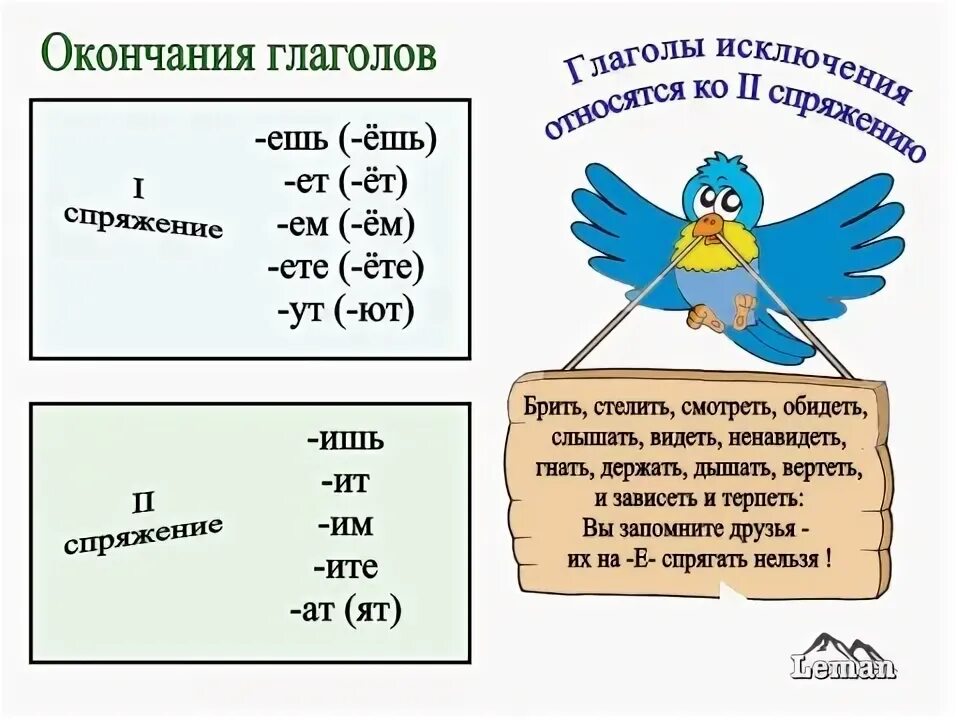 Окончания глаголов

I спряжение

-ешь (-ёшь)
-ет (-ёт)
-ем (-ём)
-ете (-ёте)
-ут (-ют)

II спряжение

-ишь
-ит
-им
-ите
-ат (ят)

Глаголы исключения относятся ко II спряжению

Брить, стелить, смотреть, обидеть, слышать, видеть, ненавидеть, гнать, держать, дышать, вертеть, и зависеть и терпеть:
Вы запомните друзья -
их на -Е- спрягать нельзя !

Leman